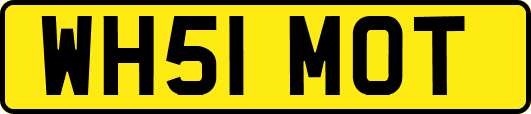 WH51 MOT